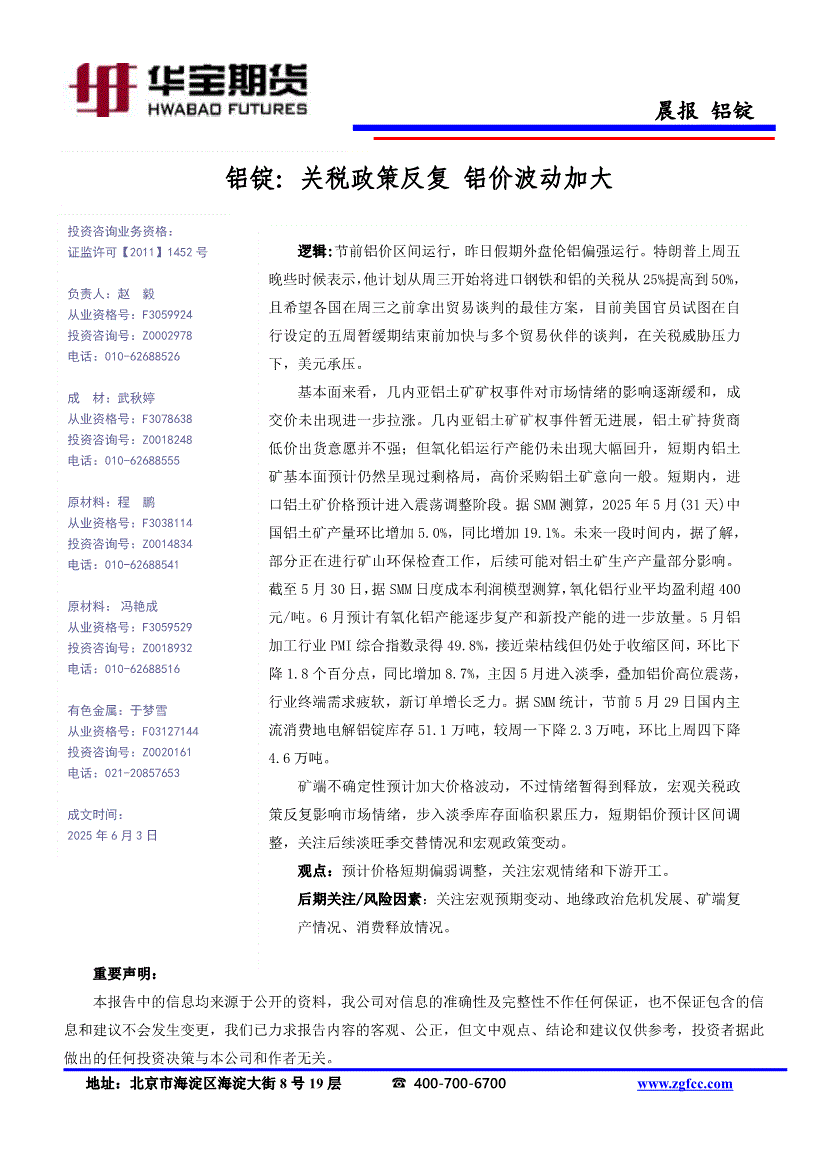 华宝期货
HWABAO FUTURES

晨报 铝锭

铝锭：关税政策反复 铝价波动加大

投资咨询业务资格：
证监许可【2011】1452 号

负责人：赵 毅
从业资格号：F3059924
投资咨询号：Z0002978
电话：010-62688526

成 材：武秋婷
从业资格号：F3078638
投资咨询号：Z0018248
电话：010-62688555

原材料：程 鹏
从业资格号：F3038114
投资咨询号：Z0014834
电话：010-62688541

原材料：冯艳成
从业资格号：F3059529
投资咨询号：Z0018932
电话：010-62688516

有色金属：于梦雪
从业资格号：F03127144
投资咨询号：Z0020161
电话：021-20857653

成文时间：
2025 年 6 月 3 日

逻辑：节前铝价区间运行，昨日假期外盘伦铝偏强运行。特朗普上周五晚些时候表示，他计划从周三开始将进口钢铁和铝的关税从 25%提高到 50%，且希望各国在周三之前拿出贸易谈判的最佳方案，目前美国官员试图在自行设定的五周暂缓期结束前加快与多个贸易伙伴的谈判，在关税威胁压力下，美元承压。

基本面来看，几内亚铝土矿矿权事件对市场情绪的影响逐渐缓和，成交价未出现进一步拉涨。几内亚铝土矿矿权事件暂无进展，铝土矿持货商低价出货意愿并不强；但氧化铝运行产能仍未出现大幅回升，短期内铝土矿基本面预计仍然呈现过剩格局，高价采购铝土矿意向一般。短期内，进口铝土矿价格预计进入震荡调整阶段。据 SMM 测算，2025 年 5 月(31 天)中国铝土矿产量环比增加 5.0%，同比增加 19.1%。未来一段时间内，据了解，部分正在进行矿山环保检查工作，后续可能对铝土矿生产产量部分影响。截至 5 月 30 日，据 SMM 日度成本利润模型测算，氧化铝行业平均盈利超 400 元/吨。6 月预计有氧化铝产能逐步复产和新投产能的进一步放量。5 月铝加工行业 PMI 综合指数录得 49.8%，接近荣枯线但仍处于收缩区间，环比下降 1.8 个百分点，同比增加 8.7%，主因 5 月进入淡季，叠加铝价高位震荡，行业终端需求疲软，新订单增长乏力。据 SMM 统计，节前 5 月 29 日国内主流消费地电解铝锭库存 51.1 万吨，较周一下降 2.3 万吨，环比上周四下降 4.6 万吨。

矿端不确定性预计加大价格波动，不过情绪暂得到释放，宏观关税政策反复影响市场情绪，步入淡季库存面临积累压力，短期铝价预计区间调整，关注后续淡旺季交替情况和宏观政策变动。

观点：预计价格短期偏弱调整，关注宏观情绪和下游开工。

后期关注/风险因素：关注宏观预期变动、地缘政治危机发展、矿端复产情况、消费释放情况。

重要声明：
本报告中的信息均来源于公开的资料，我公司对信息的准确性及完整性不作任何保证，也不保证包含的信息和建议不会发生变更，我们已力求报告内容的客观、公正，但文中观点、结论和建议仅供参考，投资者据此做出的任何投资决策与本公司和作者无关。

地址：北京市海淀区海淀大街 8 号 19 层 ☎ 400-700-6700 www.zgfcc.com